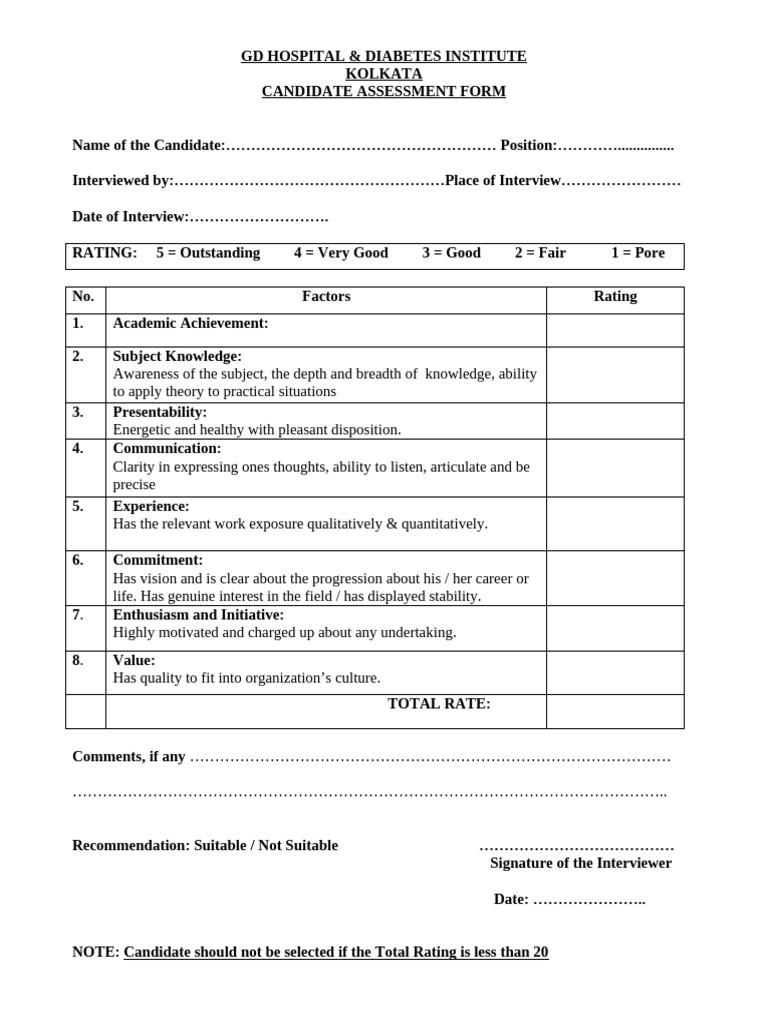 GD HOSPITAL & DIABETES INSTITUTE
KOLKATA
CANDIDATE ASSESSMENT FORM

Name of the Candidate:____ Position:____

Interviewed by:____Place of Interview____

Date of Interview:____

RATING: 5 = Outstanding 4 = Very Good 3 = Good 2 = Fair 1 = Pore

| No. | Factors | Rating |
|---|---|---|
| 1. | Academic Achievement: | |
| 2. | Subject Knowledge: Awareness of the subject, the depth and breadth of knowledge, ability to apply theory to practical situations | |
| 3. | Presentability: Energetic and healthy with pleasant disposition. | |
| 4. | Communication: Clarity in expressing ones thoughts, ability to listen, articulate and be precise | |
| 5. | Experience: Has the relevant work exposure qualitatively & quantitatively. | |
| 6. | Commitment: Has vision and is clear about the progression about his / her career or life. Has genuine interest in the field / has displayed stability. | |
| 7. | Enthusiasm and Initiative: Highly motivated and charged up about any undertaking. | |
| 8. | Value: Has quality to fit into organization's culture. | |
| | TOTAL RATE: | |

Comments, if any ____

____

Recommendation: Suitable / Not Suitable

____
Signature of the Interviewer

Date: ____

NOTE: Candidate should not be selected if the Total Rating is less than 20